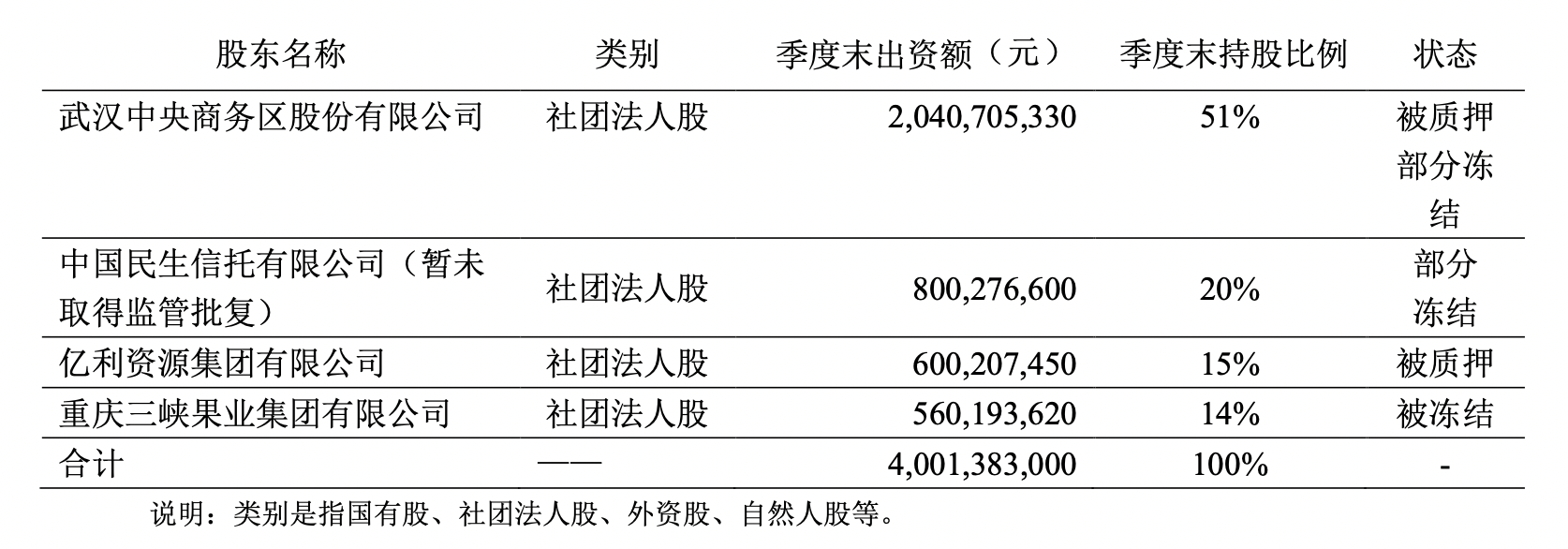 | 股东名称 | 类别 | 季度末出资额（元） | 季度末持股比例 | 状态 |
|---|---|---|---|---|
| 武汉中央商务区股份有限公司 | 社团法人股 | 2,040,705,330 | 51% | 被质押部分冻结 |
| 中国民生信托有限公司（暂未取得监管批复） | 社团法人股 | 800,276,600 | 20% | 部分冻结 |
| 亿利资源集团有限公司 | 社团法人股 | 600,207,450 | 15% | 被质押 |
| 重庆三峡果业集团有限公司 | 社团法人股 | 560,193,620 | 14% | 被冻结 |
| 合计 | —— | 4,001,383,000 | 100% | - |

说明：类别是指国有股、社团法人股、外资股、自然人股等。